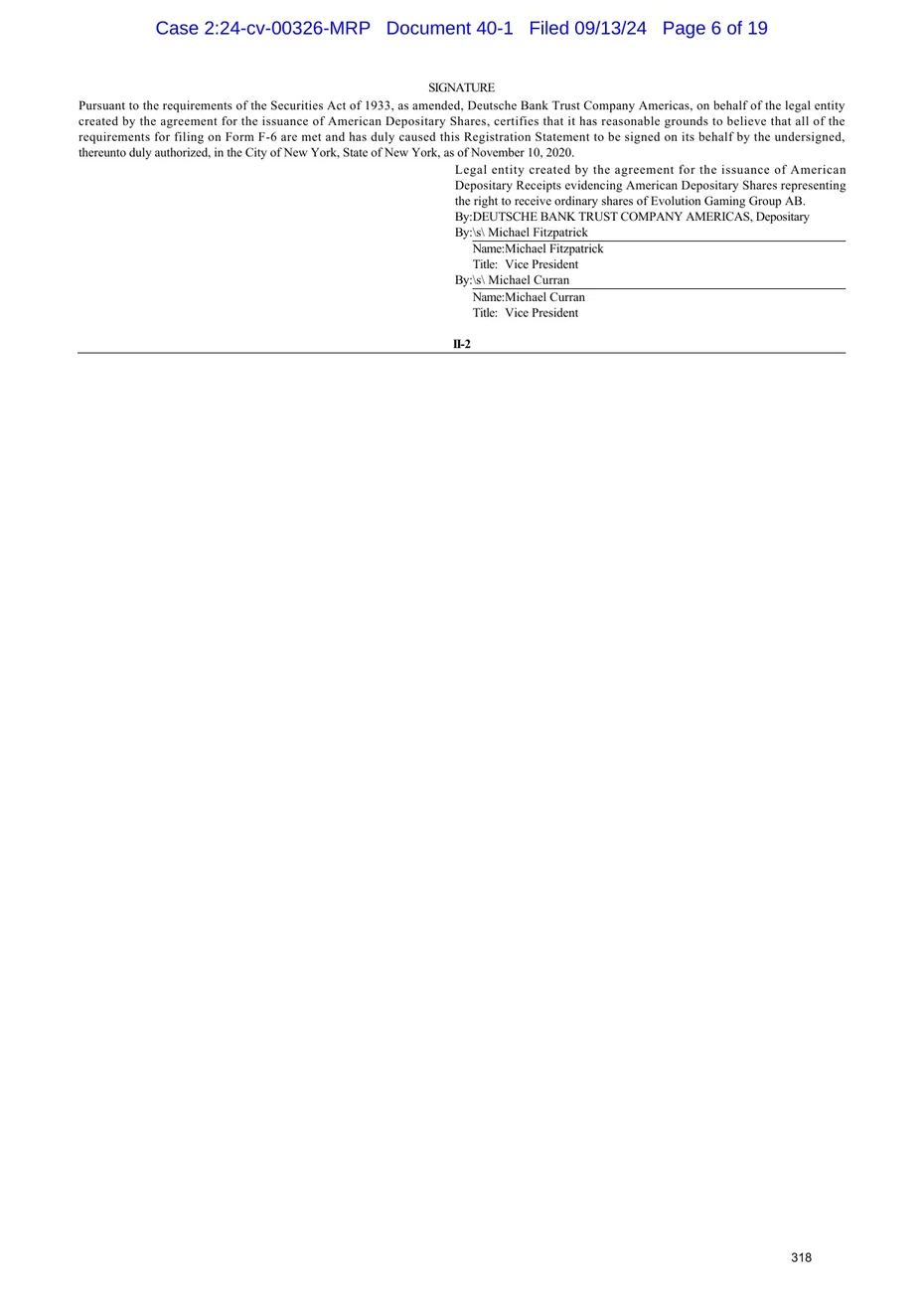 Case 2:24-cv-00326-MRP Document 40-1 Filed 09/13/24 Page 6 of 19

SIGNATURE

Pursuant to the requirements of the Securities Act of 1933, as amended, Deutsche Bank Trust Company Americas, on behalf of the legal entity created by the agreement for the issuance of American Depositary Shares, certifies that it has reasonable grounds to believe that all of the requirements for filing on Form F-6 are met and has duly caused this Registration Statement to be signed on its behalf by the undersigned, thereunto duly authorized, in the City of New York, State of New York, as of November 10, 2020.

Legal entity created by the agreement for the issuance of American Depositary Receipts evidencing American Depositary Shares representing the right to receive ordinary shares of Evolution Gaming Group AB.

By:DEUTSCHE BANK TRUST COMPANY AMERICAS, Depositary

By:\s\ Michael Fitzpatrick
Name:Michael Fitzpatrick
Title: Vice President

By:\s\ Michael Curran
Name:Michael Curran
Title: Vice President

II-2

318